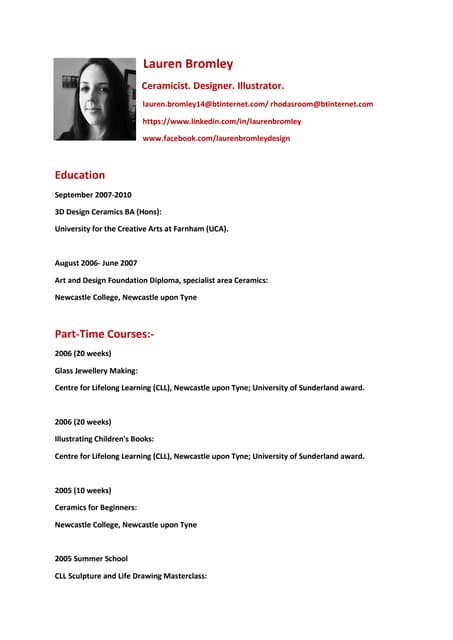 Lauren Bromley

Ceramicist. Designer. Illustrator.

lauren.bromley14@btinternet.com/ rhodasroom@btinternet.com

https://www.linkedin.com/in/laurenbromley

www.facebook.com/laurenbromleydesign

Education

September 2007-2010

3D Design Ceramics BA (Hons):

University for the Creative Arts at Farnham (UCA).

August 2006- June 2007

Art and Design Foundation Diploma, specialist area Ceramics:

Newcastle College, Newcastle upon Tyne

Part-Time Courses:-

2006 (20 weeks)

Glass Jewellery Making:

Centre for Lifelong Learning (CLL), Newcastle upon Tyne; University of Sunderland award.

2006 (20 weeks)

Illustrating Children's Books:

Centre for Lifelong Learning (CLL), Newcastle upon Tyne; University of Sunderland award.

2005 (10 weeks)

Ceramics for Beginners:

Newcastle College, Newcastle upon Tyne

2005 Summer School

CLL Sculpture and Life Drawing Masterclass: